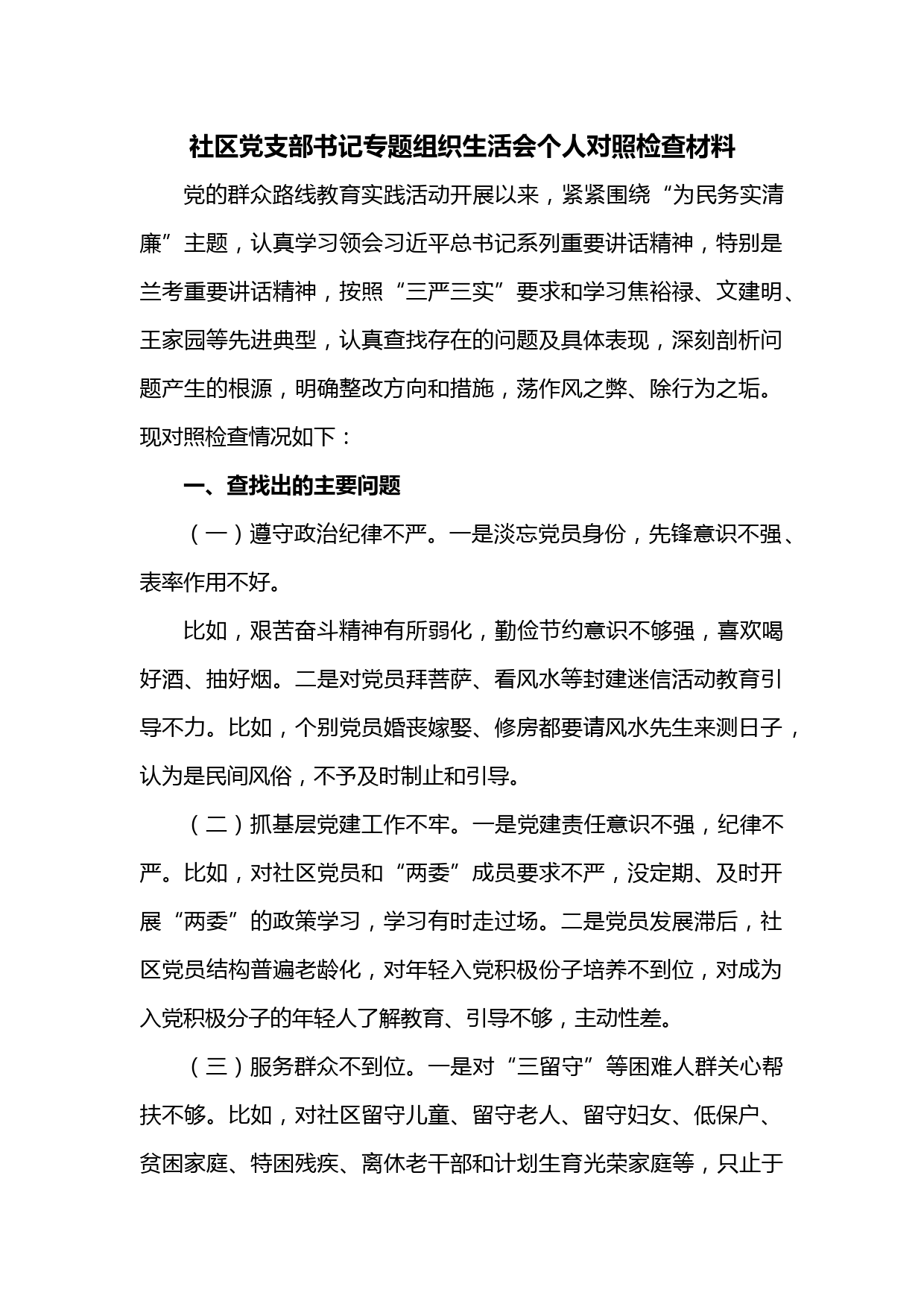 社区党支部书记专题组织生活会个人对照检查材料

党的群众路线教育实践活动开展以来，紧紧围绕“为民务实清廉”主题，认真学习领会习近平总书记系列重要讲话精神，特别是兰考重要讲话精神，按照“三严三实”要求和学习焦裕禄、文建明、王家园等先进典型，认真查找存在的问题及具体表现，深刻剖析问题产生的根源，明确整改方向和措施，荡作风之弊、除行为之垢。现对照检查情况如下：

一、查找出的主要问题

（一）遵守政治纪律不严。一是淡忘党员身份，先锋意识不强、表率作用不好。

比如，艰苦奋斗精神有所弱化，勤俭节约意识不够强，喜欢喝好酒、抽好烟。二是对党员拜菩萨、看风水等封建迷信活动教育引导不力。比如，个别党员婚丧嫁娶、修房都要请风水先生来测日子，认为是民间风俗，不予及时制止和引导。

（二）抓基层党建工作不牢。一是党建责任意识不强，纪律不严。比如，对社区党员和“两委”成员要求不严，没定期、及时开展“两委”的政策学习，学习有时走过场。二是党员发展滞后，社区党员结构普遍老龄化，对年轻入党积极份子培养不到位，对成为入党积极分子的年轻人了解教育、引导不够，主动性差。

（三）服务群众不到位。一是对“三留守”等困难人群关心帮扶不够。比如，对社区留守儿童、留守老人、留守妇女、低保户、贫困家庭、特困残疾、离休老干部和计划生育光荣家庭等，只止于